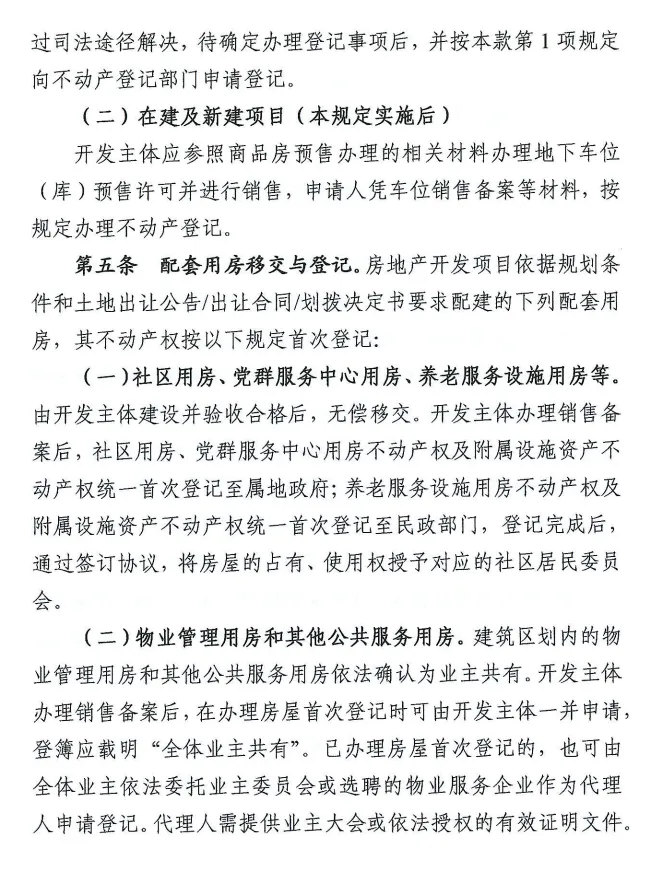 过司法途径解决，待确定办理登记事项后，并按本款第 1 项规定向不动产登记部门申请登记。

（二）在建及新建项目（本规定实施后）

开发主体应参照商品房预售办理的相关材料办理地下车位（库）预售许可并进行销售，申请人凭车位销售备案等材料，按规定办理不动产登记。

第五条　配套用房移交与登记。房地产开发项目依据规划条件和土地出让公告/出让合同/划拨决定书要求配建的下列配套用房，其不动产权按以下规定首次登记：

（一）社区用房、党群服务中心用房、养老服务设施用房等。由开发主体建设并验收合格后，无偿移交。开发主体办理销售备案后，社区用房、党群服务中心用房不动产权及附属设施资产不动产权统一首次登记至属地政府；养老服务设施用房不动产权及附属设施资产不动产权统一首次登记至民政部门，登记完成后，通过签订协议，将房屋的占有、使用权授予对应的社区居民委员会。

（二）物业管理用房和其他公共服务用房。建筑区划内的物业管理用房和其他公共服务用房依法确认为业主共有。开发主体办理销售备案后，在办理房屋首次登记时可由开发主体一并申请，登簿应载明“全体业主共有”。已办理房屋首次登记的，也可由全体业主依法委托业主委员会或选聘的物业服务企业作为代理人申请登记。代理人需提供业主大会或依法授权的有效证明文件。